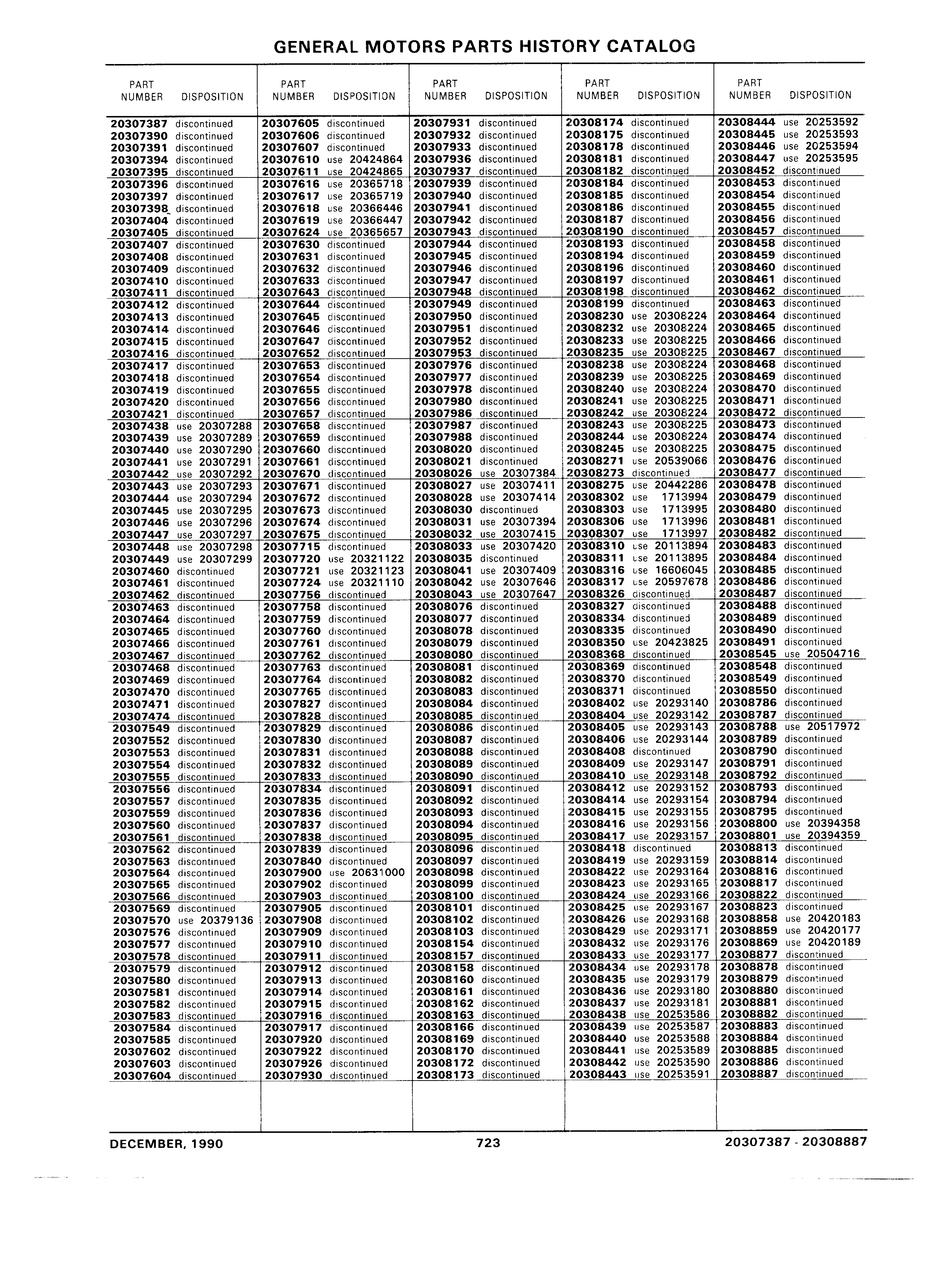 GENERAL MOTORS PARTS HISTORY CATALOG

| PART NUMBER | DISPOSITION |
|---|---|
| 20307387 | discontinued |
| 20307390 | discontinued |
| 20307391 | discontinued |
| 20307394 | discontinued |
| 20307395 | discontinued |
| 20307396 | discontinued |
| 20307397 | discontinued |
| 20307398 | discontinued |
| 20307404 | discontinued |
| 20307405 | discontinued |
| 20307407 | discontinued |
| 20307408 | discontinued |
| 20307409 | discontinued |
| 20307410 | discontinued |
| 20307411 | discontinued |
| 20307412 | discontinued |
| 20307413 | discontinued |
| 20307414 | discontinued |
| 20307415 | discontinued |
| 20307416 | discontinued |
| 20307417 | discontinued |
| 20307418 | discontinued |
| 20307419 | discontinued |
| 20307420 | discontinued |
| 20307421 | discontinued |
| 20307438 | use 20307288 |
| 20307439 | use 20307289 |
| 20307440 | use 20307290 |
| 20307441 | use 20307291 |
| 20307442 | use 20307292 |
| 20307443 | use 20307293 |
| 20307444 | use 20307294 |
| 20307445 | use 20307295 |
| 20307446 | use 20307296 |
| 20307447 | use 20307297 |
| 20307448 | use 20307298 |
| 20307449 | use 20307299 |
| 20307460 | discontinued |
| 20307461 | discontinued |
| 20307462 | discontinued |
| 20307463 | discontinued |
| 20307464 | discontinued |
| 20307465 | discontinued |
| 20307466 | discontinued |
| 20307467 | discontinued |
| 20307468 | discontinued |
| 20307469 | discontinued |
| 20307470 | discontinued |
| 20307471 | discontinued |
| 20307474 | discontinued |
| 20307549 | discontinued |
| 20307552 | discontinued |
| 20307553 | discontinued |
| 20307554 | discontinued |
| 20307555 | discontinued |
| 20307556 | discontinued |
| 20307557 | discontinued |
| 20307559 | discontinued |
| 20307560 | discontinued |
| 20307561 | discontinued |
| 20307562 | discontinued |
| 20307563 | discontinued |
| 20307564 | discontinued |
| 20307565 | discontinued |
| 20307566 | discontinued |
| 20307569 | discontinued |
| 20307570 | use 20379136 |
| 20307576 | discontinued |
| 20307577 | discontinued |
| 20307578 | discontinued |
| 20307579 | discontinued |
| 20307580 | discontinued |
| 20307581 | discontinued |
| 20307582 | discontinued |
| 20307583 | discontinued |
| 20307584 | discontinued |
| 20307585 | discontinued |
| 20307602 | discontinued |
| 20307603 | discontinued |
| 20307604 | discontinued |

| PART NUMBER | DISPOSITION |
|---|---|
| 20307605 | discontinued |
| 20307606 | discontinued |
| 20307607 | discontinued |
| 20307610 | use 20424864 |
| 20307611 | use 20424865 |
| 20307616 | use 20365718 |
| 20307617 | use 20365719 |
| 20307618 | use 20366446 |
| 20307619 | use 20366447 |
| 20307624 | use 20365657 |
| 20307630 | discontinued |
| 20307631 | discontinued |
| 20307632 | discontinued |
| 20307633 | discontinued |
| 20307643 | discontinued |
| 20307644 | discontinued |
| 20307645 | discontinued |
| 20307646 | discontinued |
| 20307647 | discontinued |
| 20307652 | discontinued |
| 20307653 | discontinued |
| 20307654 | discontinued |
| 20307655 | discontinued |
| 20307656 | discontinued |
| 20307657 | discontinued |
| 20307658 | discontinued |
| 20307659 | discontinued |
| 20307660 | discontinued |
| 20307661 | discontinued |
| 20307670 | discontinued |
| 20307671 | discontinued |
| 20307672 | discontinued |
| 20307673 | discontinued |
| 20307674 | discontinued |
| 20307675 | discontinued |
| 20307715 | discontinued |
| 20307720 | use 20321122 |
| 20307721 | use 20321123 |
| 20307724 | use 20321110 |
| 20307756 | discontinued |
| 20307758 | discontinued |
| 20307759 | discontinued |
| 20307760 | discontinued |
| 20307761 | discontinued |
| 20307762 | discontinued |
| 20307763 | discontinued |
| 20307764 | discontinued |
| 20307765 | discontinued |
| 20307827 | discontinued |
| 20307828 | discontinued |
| 20307829 | discontinued |
| 20307830 | discontinued |
| 20307831 | discontinued |
| 20307832 | discontinued |
| 20307833 | discontinued |
| 20307834 | discontinued |
| 20307835 | discontinued |
| 20307836 | discontinued |
| 20307837 | discontinued |
| 20307838 | discontinued |
| 20307839 | discontinued |
| 20307840 | discontinued |
| 20307900 | use 20631000 |
| 20307902 | discontinued |
| 20307903 | discontinued |
| 20307905 | discontinued |
| 20307908 | discontinued |
| 20307909 | discontinued |
| 20307910 | discontinued |
| 20307911 | discontinued |
| 20307912 | discontinued |
| 20307913 | discontinued |
| 20307914 | discontinued |
| 20307915 | discontinued |
| 20307916 | discontinued |
| 20307917 | discontinued |
| 20307920 | discontinued |
| 20307922 | discontinued |
| 20307926 | discontinued |
| 20307930 | discontinued |

| PART NUMBER | DISPOSITION |
|---|---|
| 20307931 | discontinued |
| 20307932 | discontinued |
| 20307933 | discontinued |
| 20307936 | discontinued |
| 20307937 | discontinued |
| 20307939 | discontinued |
| 20307940 | discontinued |
| 20307941 | discontinued |
| 20307942 | discontinued |
| 20307943 | discontinued |
| 20307944 | discontinued |
| 20307945 | discontinued |
| 20307946 | discontinued |
| 20307947 | discontinued |
| 20307948 | discontinued |
| 20307949 | discontinued |
| 20307950 | discontinued |
| 20307951 | discontinued |
| 20307952 | discontinued |
| 20307953 | discontinued |
| 20307976 | discontinued |
| 20307977 | discontinued |
| 20307978 | discontinued |
| 20307980 | discontinued |
| 20307986 | discontinued |
| 20307987 | discontinued |
| 20307988 | discontinued |
| 20308020 | discontinued |
| 20308021 | discontinued |
| 20308026 | use 20307384 |
| 20308027 | use 20307411 |
| 20308028 | use 20307414 |
| 20308030 | discontinued |
| 20308031 | use 20307394 |
| 20308032 | use 20307415 |
| 20308033 | use 20307420 |
| 20308035 | discontinued |
| 20308041 | use 20307409 |
| 20308042 | use 20307646 |
| 20308043 | use 20307647 |
| 20308076 | discontinued |
| 20308077 | discontinued |
| 20308078 | discontinued |
| 20308079 | discontinued |
| 20308080 | discontinued |
| 20308081 | discontinued |
| 20308082 | discontinued |
| 20308083 | discontinued |
| 20308084 | discontinued |
| 20308085 | discontinued |
| 20308086 | discontinued |
| 20308087 | discontinued |
| 20308088 | discontinued |
| 20308089 | discontinued |
| 20308090 | discontinued |
| 20308091 | discontinued |
| 20308092 | discontinued |
| 20308093 | discontinued |
| 20308094 | discontinued |
| 20308095 | discontinued |
| 20308096 | discontinued |
| 20308097 | discontinued |
| 20308098 | discontinued |
| 20308099 | discontinued |
| 20308100 | discontinued |
| 20308101 | discontinued |
| 20308102 | discontinued |
| 20308103 | discontinued |
| 20308154 | discontinued |
| 20308157 | discontinued |
| 20308158 | discontinued |
| 20308160 | discontinued |
| 20308161 | discontinued |
| 20308162 | discontinued |
| 20308163 | discontinued |
| 20308166 | discontinued |
| 20308169 | discontinued |
| 20308170 | discontinued |
| 20308172 | discontinued |
| 20308173 | discontinued |

| PART NUMBER | DISPOSITION |
|---|---|
| 20308174 | discontinued |
| 20308175 | discontinued |
| 20308178 | discontinued |
| 20308181 | discontinued |
| 20308182 | discontinued |
| 20308184 | discontinued |
| 20308185 | discontinued |
| 20308186 | discontinued |
| 20308187 | discontinued |
| 20308190 | discontinued |
| 20308193 | discontinued |
| 20308194 | discontinued |
| 20308196 | discontinued |
| 20308197 | discontinued |
| 20308198 | discontinued |
| 20308199 | discontinued |
| 20308230 | use 20308224 |
| 20308232 | use 20308224 |
| 20308233 | use 20308225 |
| 20308235 | use 20308225 |
| 20308238 | use 20308224 |
| 20308239 | use 20308225 |
| 20308240 | use 20308224 |
| 20308241 | use 20308225 |
| 20308242 | use 20308224 |
| 20308243 | use 20308225 |
| 20308244 | use 20308224 |
| 20308245 | use 20308225 |
| 20308271 | use 20539066 |
| 20308273 | discontinued |
| 20308275 | use 20442286 |
| 20308302 | use 1713994 |
| 20308303 | use 1713995 |
| 20308306 | use 1713996 |
| 20308307 | use 1713997 |
| 20308310 | use 20113894 |
| 20308311 | use 20113895 |
| 20308316 | use 16606045 |
| 20308317 | use 20597678 |
| 20308326 | discontinued |
| 20308327 | discontinued |
| 20308334 | discontinued |
| 20308335 | discontinued |
| 20308350 | use 20423825 |
| 20308368 | discontinued |
| 20308369 | discontinued |
| 20308370 | discontinued |
| 20308371 | discontinued |
| 20308402 | use 20293140 |
| 20308404 | use 20293142 |
| 20308405 | use 20293143 |
| 20308406 | use 20293144 |
| 20308408 | discontinued |
| 20308409 | use 20293147 |
| 20308410 | use 20293148 |
| 20308412 | use 20293152 |
| 20308414 | use 20293154 |
| 20308415 | use 20293155 |
| 20308416 | use 20293156 |
| 20308417 | use 20293157 |
| 20308418 | discontinued |
| 20308419 | use 20293159 |
| 20308422 | use 20293164 |
| 20308423 | use 20293165 |
| 20308424 | use 20293166 |
| 20308425 | use 20293167 |
| 20308426 | use 20293168 |
| 20308429 | use 20293171 |
| 20308432 | use 20293176 |
| 20308433 | use 20293177 |
| 20308434 | use 20293178 |
| 20308435 | use 20293179 |
| 20308436 | use 20293180 |
| 20308437 | use 20293181 |
| 20308438 | use 20253586 |
| 20308439 | use 20253587 |
| 20308440 | use 20253588 |
| 20308441 | use 20253589 |
| 20308442 | use 20253590 |
| 20308443 | use 20253591 |

| PART NUMBER | DISPOSITION |
|---|---|
| 20308444 | use 20253592 |
| 20308445 | use 20253593 |
| 20308446 | use 20253594 |
| 20308447 | use 20253595 |
| 20308452 | discontinued |
| 20308453 | discontinued |
| 20308454 | discontinued |
| 20308455 | discontinued |
| 20308456 | discontinued |
| 20308457 | discontinued |
| 20308458 | discontinued |
| 20308459 | discontinued |
| 20308460 | discontinued |
| 20308461 | discontinued |
| 20308462 | discontinued |
| 20308463 | discontinued |
| 20308464 | discontinued |
| 20308465 | discontinued |
| 20308466 | discontinued |
| 20308467 | discontinued |
| 20308468 | discontinued |
| 20308469 | discontinued |
| 20308470 | discontinued |
| 20308471 | discontinued |
| 20308472 | discontinued |
| 20308473 | discontinued |
| 20308474 | discontinued |
| 20308475 | discontinued |
| 20308476 | discontinued |
| 20308477 | discontinued |
| 20308478 | discontinued |
| 20308479 | discontinued |
| 20308480 | discontinued |
| 20308481 | discontinued |
| 20308482 | discontinued |
| 20308483 | discontinued |
| 20308484 | discontinued |
| 20308485 | discontinued |
| 20308486 | discontinued |
| 20308487 | discontinued |
| 20308488 | discontinued |
| 20308489 | discontinued |
| 20308490 | discontinued |
| 20308491 | discontinued |
| 20308545 | use 20504716 |
| 20308548 | discontinued |
| 20308549 | discontinued |
| 20308550 | discontinued |
| 20308786 | discontinued |
| 20308787 | discontinued |
| 20308788 | use 20517972 |
| 20308789 | discontinued |
| 20308790 | discontinued |
| 20308791 | discontinued |
| 20308792 | discontinued |
| 20308793 | discontinued |
| 20308794 | discontinued |
| 20308795 | discontinued |
| 20308800 | use 20394358 |
| 20308801 | use 20394359 |
| 20308813 | discontinued |
| 20308814 | discontinued |
| 20308816 | discontinued |
| 20308817 | discontinued |
| 20308822 | discontinued |
| 20308823 | discontinued |
| 20308858 | use 20420183 |
| 20308859 | use 20420177 |
| 20308869 | use 20420189 |
| 20308877 | discontinued |
| 20308878 | discontinued |
| 20308879 | discontinued |
| 20308880 | discontinued |
| 20308881 | discontinued |
| 20308882 | discontinued |
| 20308883 | discontinued |
| 20308884 | discontinued |
| 20308885 | discontinued |
| 20308886 | discontinued |
| 20308887 | discontinued |

DECEMBER, 1990 723 20307387 - 20308887